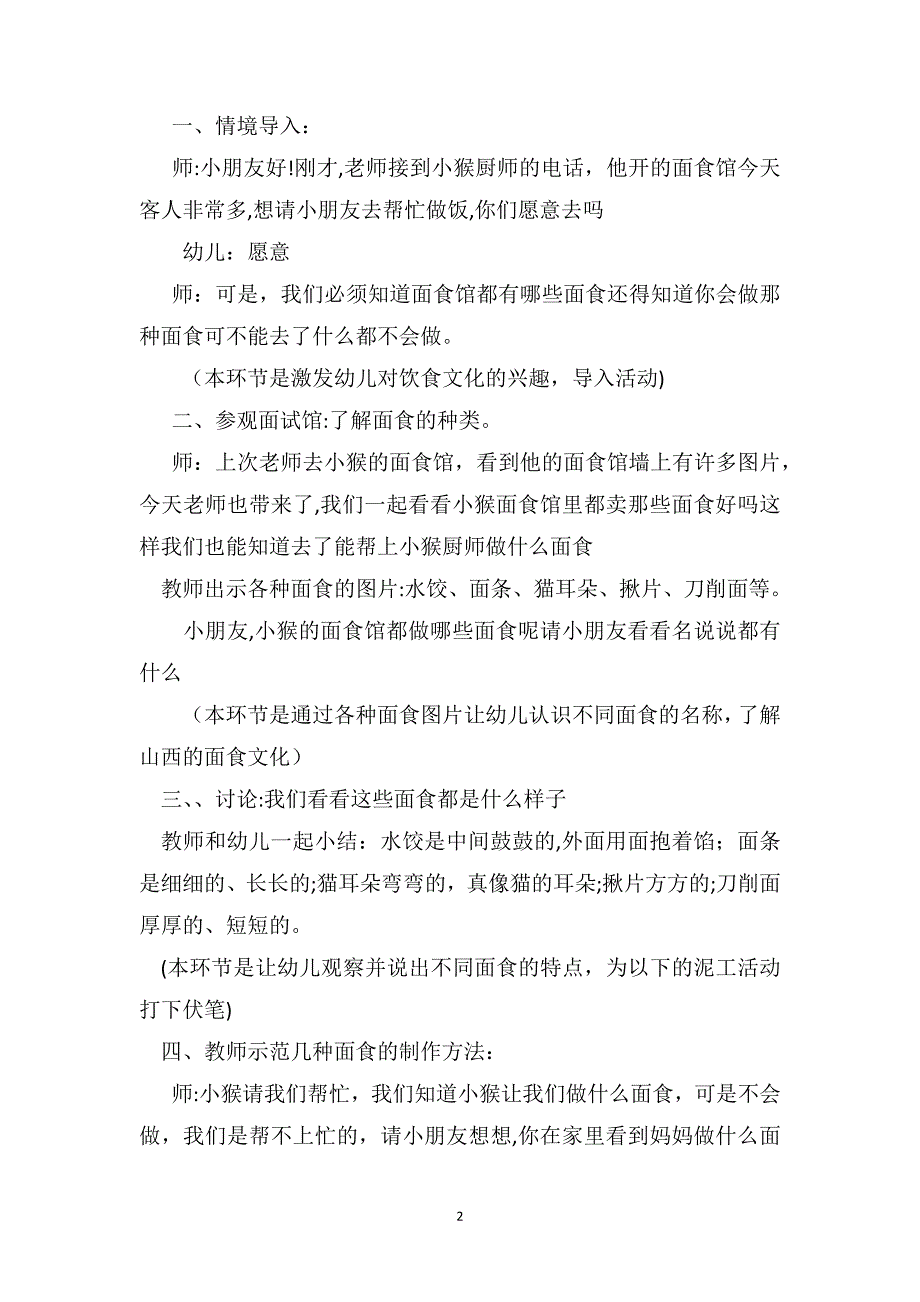 一、情境导入：

师:小朋友好!刚才,老师接到小猴厨师的电话，他开的面食馆今天客人非常多,想请小朋友去帮忙做饭,你们愿意去吗

幼儿：愿意

师：可是，我们必须知道面食馆都有哪些面食还得知道你会做那种面食可不能去了什么都不会做。

（本环节是激发幼儿对饮食文化的兴趣，导入活动)

二、参观面试馆:了解面食的种类。

师：上次老师去小猴的面食馆，看到他的面食馆墙上有许多图片，今天老师也带来了,我们一起看看小猴面食馆里都卖那些面食好吗这样我们也能知道去了能帮上小猴厨师做什么面食

教师出示各种面食的图片:水饺、面条、猫耳朵、揪片、刀削面等。

小朋友,小猴的面食馆都做哪些面食呢请小朋友看看名说说都有什么

（本环节是通过各种面食图片让幼儿认识不同面食的名称，了解山西的面食文化）

三、、讨论:我们看看这些面食都是什么样子

教师和幼儿一起小结：水饺是中间鼓鼓的,外面用面抱着馅；面条是细细的、长长的;猫耳朵弯弯的，真像猫的耳朵;揪片方方的;刀削面厚厚的、短短的。

(本环节是让幼儿观察并说出不同面食的特点，为以下的泥工活动打下伏笔)

四、教师示范几种面食的制作方法：

师:小猴请我们帮忙，我们知道小猴让我们做什么面食，可是不会做，我们是帮不上忙的，请小朋友想想,你在家里看到妈妈做什么面

2